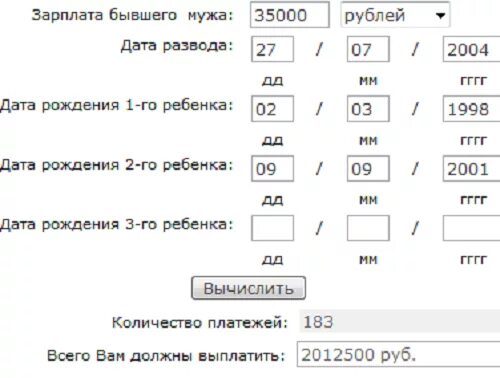 Зарплата бывшего мужа: 35000 рублей

Дата развода: 27 / 07 / 2004
дд мм гггг

Дата рождения 1-го ребенка: 02 / 03 / 1998
дд мм гггг

Дата рождения 2-го ребенка: 09 / 09 / 2001
дд мм гггг

Дата рождения 3-го ребенка: / /
дд мм гггг

Вычислить

Количество платежей: 183

Всего Вам должны выплатить: 2012500 руб.